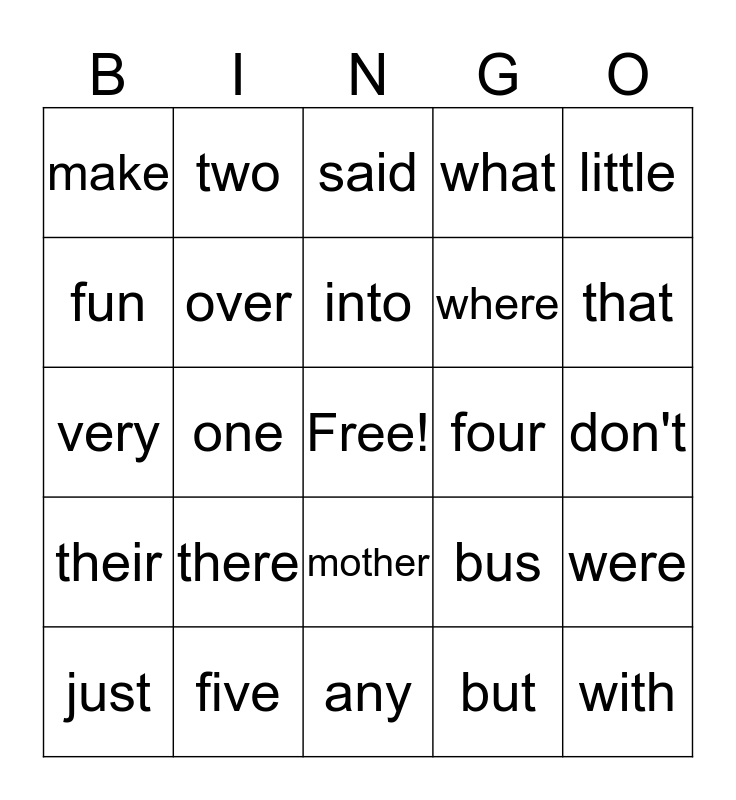 | B | I | N | G | O |
|---|---|---|---|---|
| make | two | said | what | little |
| fun | over | into | where | that |
| very | one | Free! | four | don't |
| their | there | mother | bus | were |
| just | five | any | but | with |